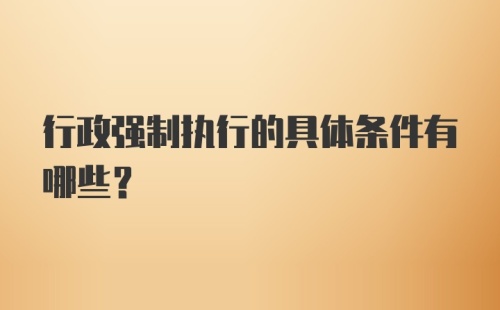 行政强制执行的具体条件有哪些？